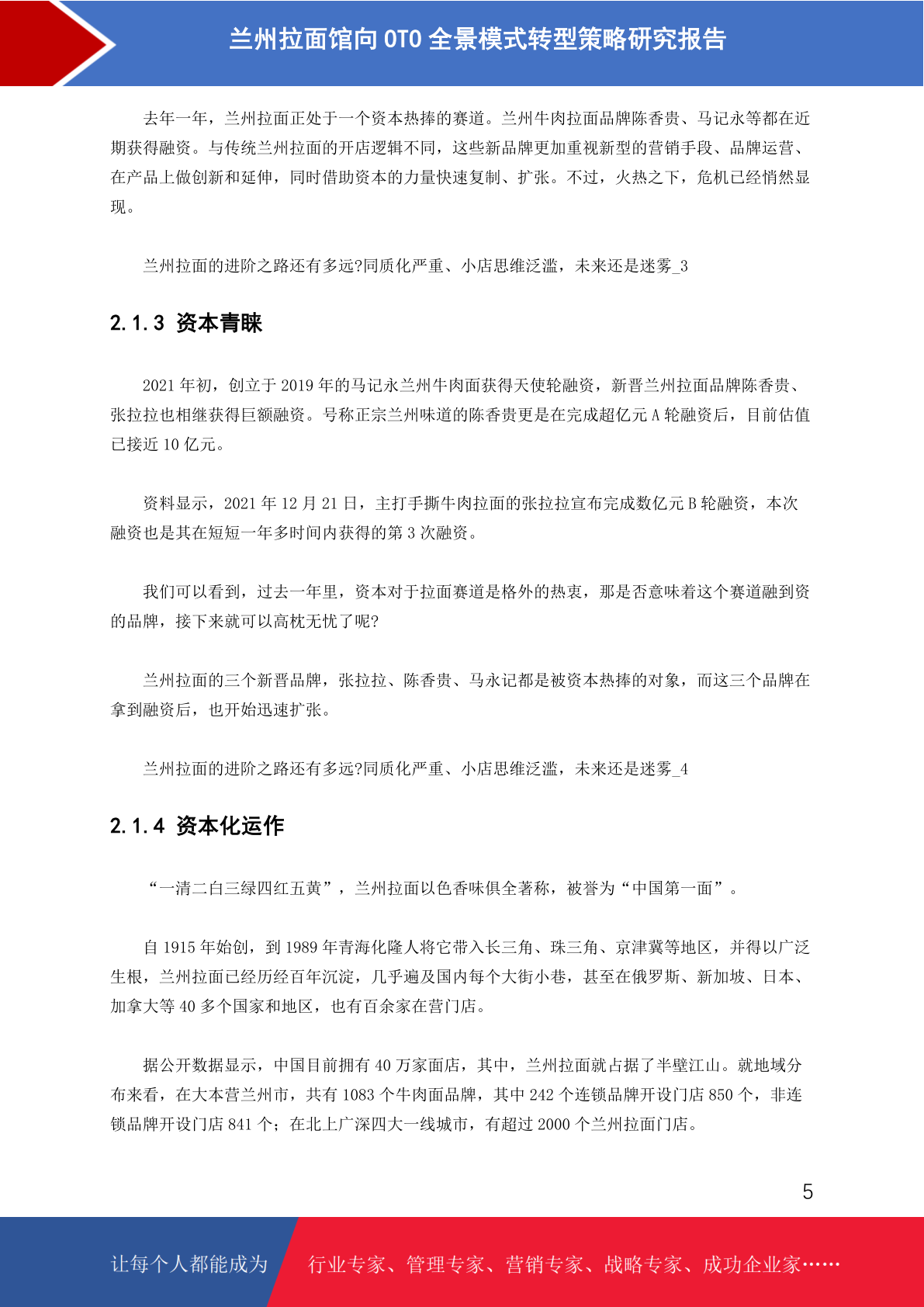 兰州拉面馆向 OTO 全景模式转型策略研究报告

去年一年，兰州拉面正处于一个资本热捧的赛道。兰州牛肉拉面品牌陈香贵、马记永等都在近期获得融资。与传统兰州拉面的开店逻辑不同，这些新品牌更加重视新型的营销手段、品牌运营、在产品上做创新和延伸，同时借助资本的力量快速复制、扩张。不过，火热之下，危机已经悄然显现。

兰州拉面的进阶之路还有多远?同质化严重、小店思维泛滥，未来还是迷雾_3

2.1.3 资本青睐

2021 年初，创立于 2019 年的马记永兰州牛肉面获得天使轮融资，新晋兰州拉面品牌陈香贵、张拉拉也相继获得巨额融资。号称正宗兰州味道的陈香贵更是在完成超亿元 A 轮融资后，目前估值已接近 10 亿元。

资料显示，2021 年 12 月 21 日，主打手撕牛肉拉面的张拉拉宣布完成数亿元 B 轮融资，本次融资也是其在短短一年多时间内获得的第 3 次融资。

我们可以看到，过去一年里，资本对于拉面赛道是格外的热衷，那是否意味着这个赛道融到资的品牌，接下来就可以高枕无忧了呢?

兰州拉面的三个新晋品牌，张拉拉、陈香贵、马永记都是被资本热捧的对象，而这三个品牌在拿到融资后，也开始迅速扩张。

兰州拉面的进阶之路还有多远?同质化严重、小店思维泛滥，未来还是迷雾_4

2.1.4 资本化运作

“一清二白三绿四红五黄”，兰州拉面以色香味俱全著称，被誉为“中国第一面”。

自 1915 年始创，到 1989 年青海化隆人将它带入长三角、珠三角、京津冀等地区，并得以广泛生根，兰州拉面已经历经百年沉淀，几乎遍及国内每个大街小巷，甚至在俄罗斯、新加坡、日本、加拿大等 40 多个国家和地区，也有百余家在营门店。

据公开数据显示，中国目前拥有 40 万家面店，其中，兰州拉面就占据了半壁江山。就地域分布来看，在大本营兰州市，共有 1083 个牛肉面品牌，其中 242 个连锁品牌开设门店 850 个，非连锁品牌开设门店 841 个；在北上广深四大一线城市，有超过 2000 个兰州拉面门店。

5

让每个人都能成为 行业专家、管理专家、营销专家、战略专家、成功企业家……